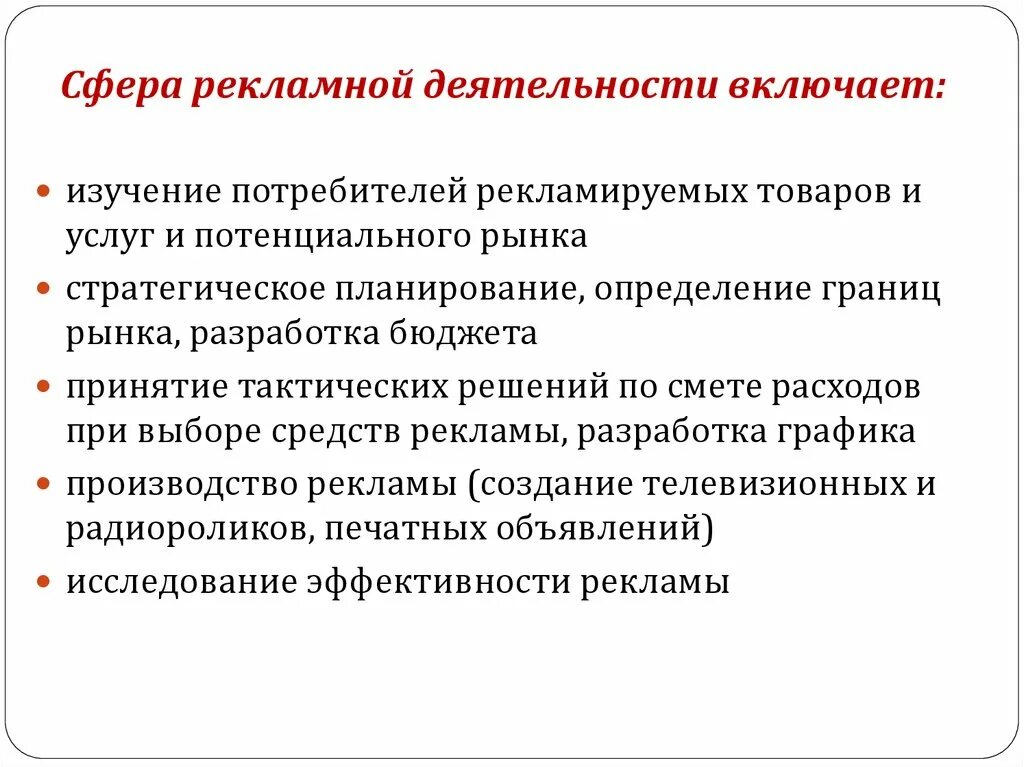 Сфера рекламной деятельности включает:

- изучение потребителей рекламируемых товаров и услуг и потенциального рынка
- стратегическое планирование, определение границ рынка, разработка бюджета
- принятие тактических решений по смете расходов при выборе средств рекламы, разработка графика
- производство рекламы (создание телевизионных и радиороликов, печатных объявлений)
- исследование эффективности рекламы